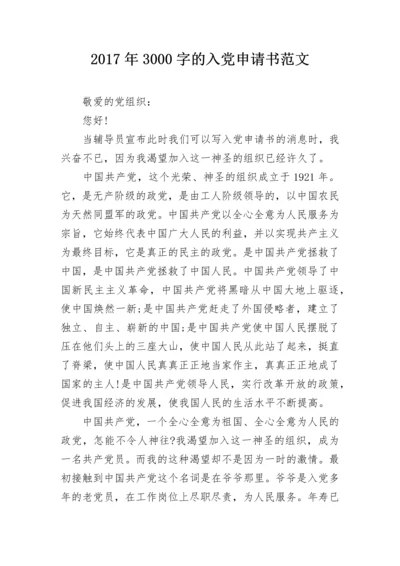 2017年3000字的入党申请书范文

敬爱的党组织：

您好！

当辅导员宣布此时我们可以写入党申请书的消息时，我兴奋不已，因为我渴望加入这一神圣的组织已经许久了。

中国共产党，这个光荣、神圣的组织成立于1921年。它，是无产阶级的政党，是由工人阶级领导的，以中国农民为天然同盟军的政党。中国共产党以全心全意为人民服务为宗旨，它始终代表中国广大人民的利益，并以实现共产主义为最终目标，它是真正的民主的政党。是中国共产党拯救了中国，是中国共产党拯救了中国人民。中国共产党领导了中国新民主主义革命，中国共产党将黑暗从中国大地上驱逐，使中国焕然一新;是中国共产党赶走了外国侵略者，建立了独立、自主、崭新的中国;是中国共产党使中国人民摆脱了压在他们头上的三座大山，使中国人民从此站了起来，挺直了脊梁，使中国人民真真正正地当家作主，真真正正地成了国家的主人!是中国共产党领导人民，实行改革开放的政策，促进我国经济的发展，使我国人民的生活水平不断提高。

中国共产党，一个全心全意为祖国、全心全意为人民的政党，怎能不令人神往?我渴望加入这一神圣的组织，成为一名共产党员。而我的这种渴望却不是因为一时的激情。最初接触到中国共产党这个名词是在爷爷那里。爷爷是入党多年的老党员，在工作岗位上尽职尽责，为人民服务。年寿已